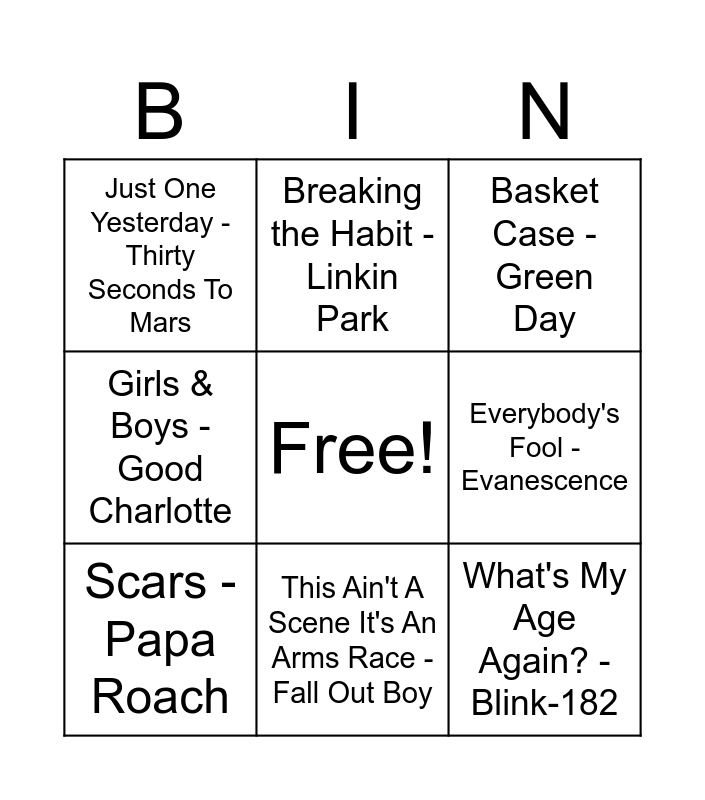 | B | I | N |
|---|---|---|
| Just One Yesterday - Thirty Seconds To Mars | Breaking the Habit - Linkin Park | Basket Case - Green Day |
| Girls & Boys - Good Charlotte | Free! | Everybody's Fool - Evanescence |
| Scars - Papa Roach | This Ain't A Scene It's An Arms Race - Fall Out Boy | What's My Age Again? - Blink-182 |